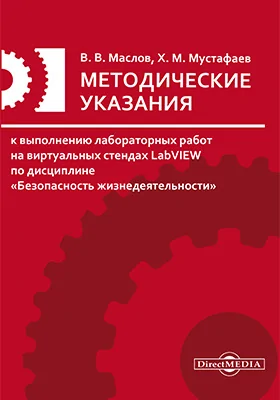 В. В. Маслов, Х. М. Мустафаев

МЕТОДИЧЕСКИЕ УКАЗАНИЯ

к выполнению лабораторных работ на виртуальных стендах LabVIEW по дисциплине «Безопасность жизнедеятельности»

DirectMEDIA